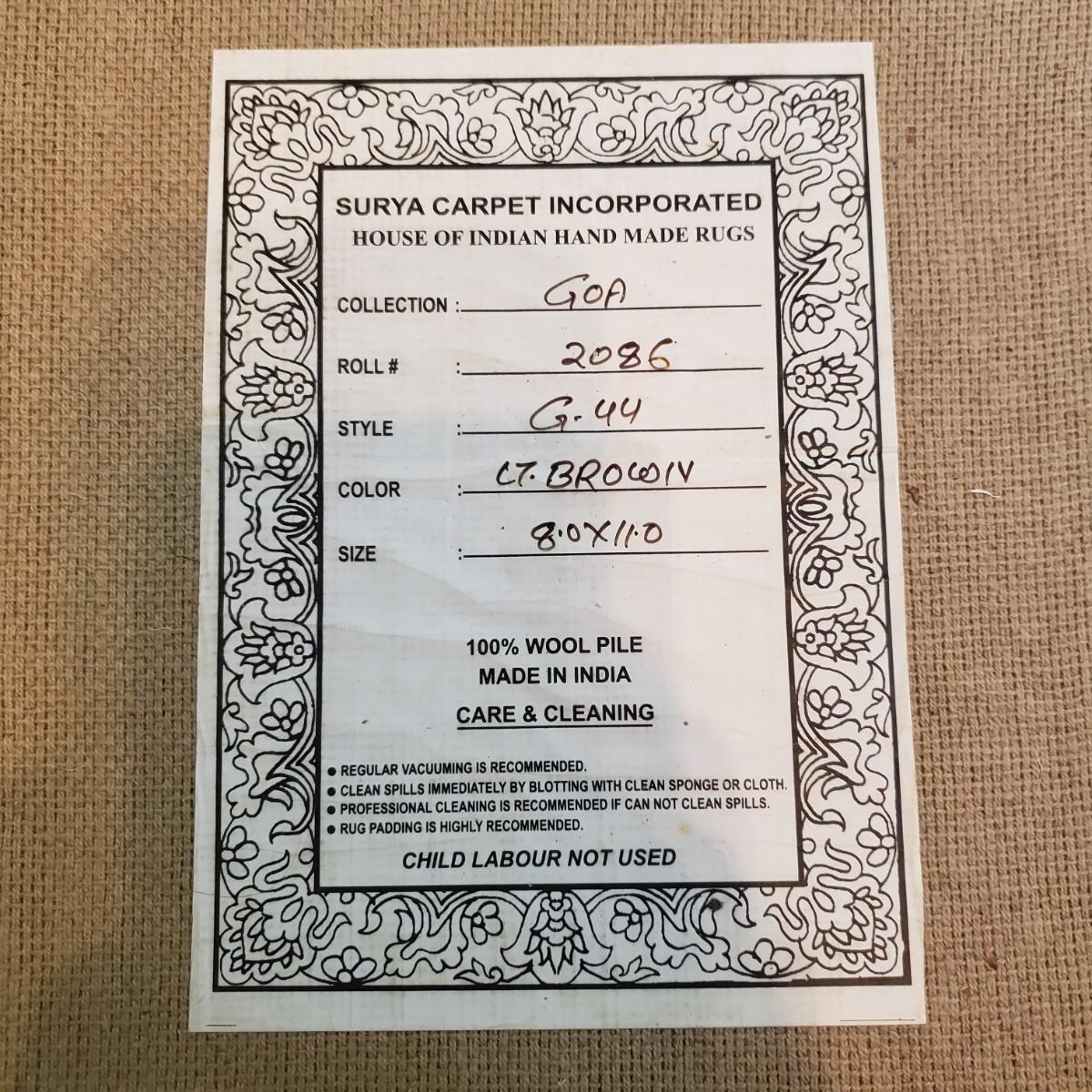 SURYA CARPET INCORPORATED
HOUSE OF INDIAN HAND MADE RUGS

COLLECTION : GOA

ROLL # : 2086

STYLE : G-44

COLOR : LT. BROWN

SIZE : 8.0X11.0

100% WOOL PILE
MADE IN INDIA

CARE & CLEANING

• REGULAR VACUUMING IS RECOMMENDED.
• CLEAN SPILLS IMMEDIATELY BY BLOTTING WITH CLEAN SPONGE OR CLOTH.
• PROFESSIONAL CLEANING IS RECOMMENDED IF CAN NOT CLEAN SPILLS.
• RUG PADDING IS HIGHLY RECOMMENDED.

CHILD LABOUR NOT USED